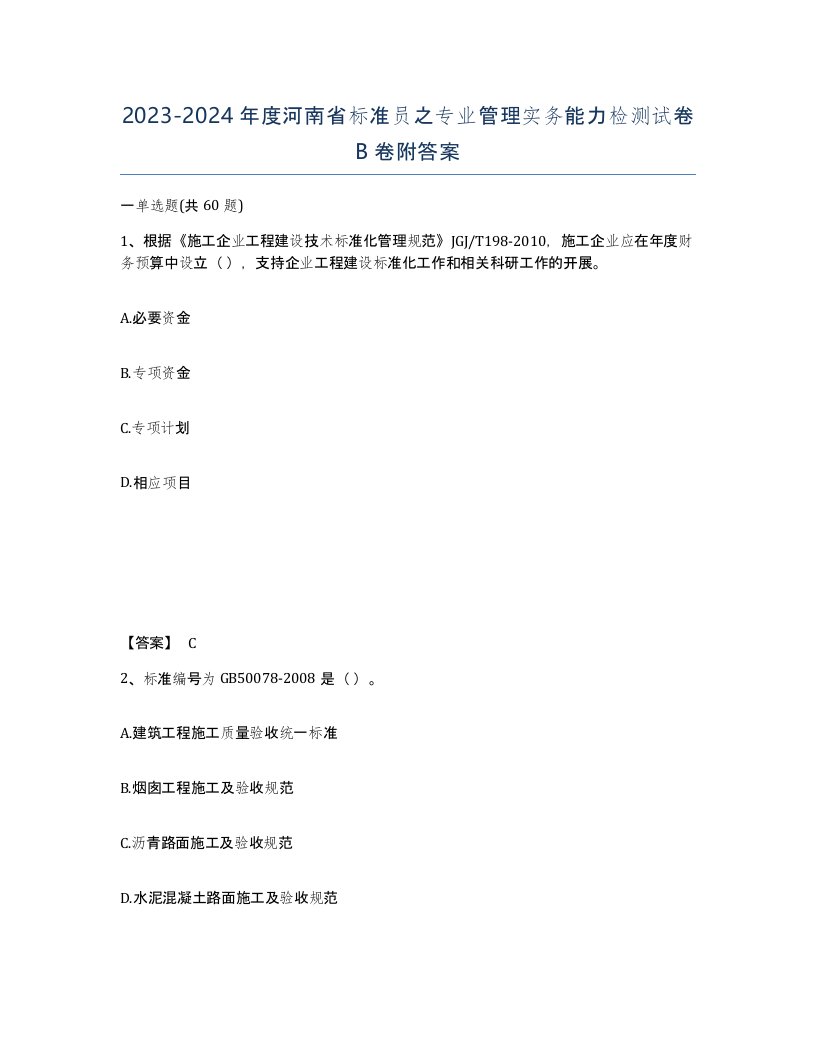 2023-2024年度河南省标准员之专业管理实务能力检测试卷B卷附答案

一单选题(共60题)

1、根据《施工企业工程建设技术标准化管理规范》JGJ/T198-2010，施工企业应在年度财务预算中设立（），支持企业工程建设标准化工作和相关科研工作的开展。

A.必要资金

B.专项资金

C.专项计划

D.相应项目

【答案】 C

2、标准编号为GB50078-2008是（）。

A.建筑工程施工质量验收统一标准

B.烟囱工程施工及验收规范

C.沥青路面施工及验收规范

D.水泥混凝土路面施工及验收规范